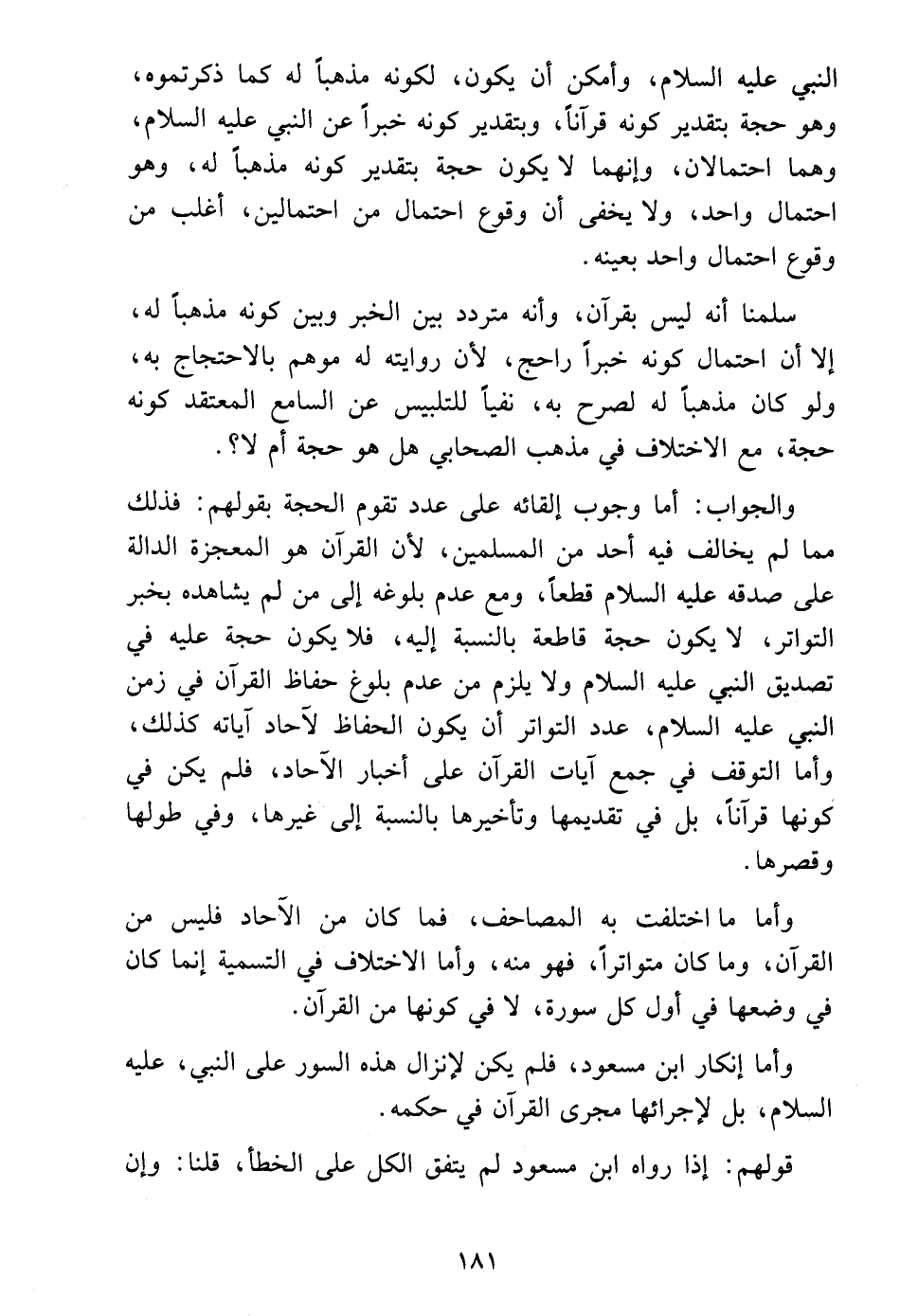 النبي عليه السلام، وأمكن أن يكون، لكونه مذهباً له كما ذكرتموه، وهو حجة بتقدير كونه قرآناً، وبتقدير كونه خبراً عن النبي عليه السلام، وهما احتمالان، وإنهما لا يكون حجة بتقدير كونه مذهباً له، وهو احتمال واحد، ولا يخفى أن وقوع احتمال من احتمالين، أغلب من وقوع احتمال واحد بعينه.

سلمنا أنه ليس بقرآن، وأنه متردد بين الخبر وبين كونه مذهباً له، إلا أن احتمال كونه خبراً راجح، لأن روايته له موهم بالاحتجاج به، ولو كان مذهباً له لصرح به، نفياً للتلبيس عن السامع المعتقد كونه حجة، مع الاختلاف في مذهب الصحابي هل هو حجة أم لا؟.

والجواب: أما وجوب إلقائه على عدد تقوم الحجة بقولهم: فذلك مما لم يخالف فيه أحد من المسلمين، لأن القرآن هو المعجزة الدالة على صدقه عليه السلام قطعاً، ومع عدم بلوغه إلى من لم يشاهده بخبر التواتر، لا يكون حجة قاطعة بالنسبة إليه، فلا يكون حجة عليه في تصديق النبي عليه السلام ولا يلزم من عدم بلوغ حفاظ القرآن في زمن النبي عليه السلام، عدد التواتر أن يكون الحفاظ لآحاد آياته كذلك، وأما التوقف في جمع آيات القرآن على أخبار الآحاد، فلم يكن في كونها قرآناً، بل في تقديمها وتأخيرها بالنسبة إلى غيرها، وفي طولها وقصرها.

وأما ما اختلفت به المصاحف، فما كان من الآحاد فليس من القرآن، وما كان متواتراً، فهو منه، وأما الاختلاف في التسمية إنما كان في وضعها في أول كل سورة، لا في كونها من القرآن.

وأما إنكار ابن مسعود، فلم يكن لإنزال هذه السور على النبي، عليه السلام، بل لإجرائها مجرى القرآن في حكمه.

قولهم: إذا رواه ابن مسعود لم يتفق الكل على الخطأ، قلنا: وإن

١٨١